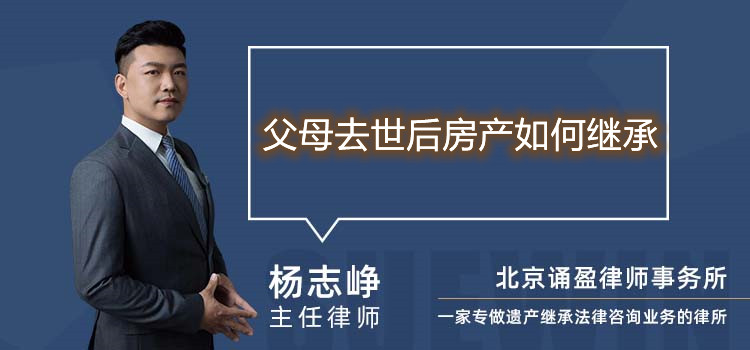 父母去世后房产如何继承

杨志峥
主任律师

北京诵盈律师事务所
一家专做遗产继承法律咨询业务的律所